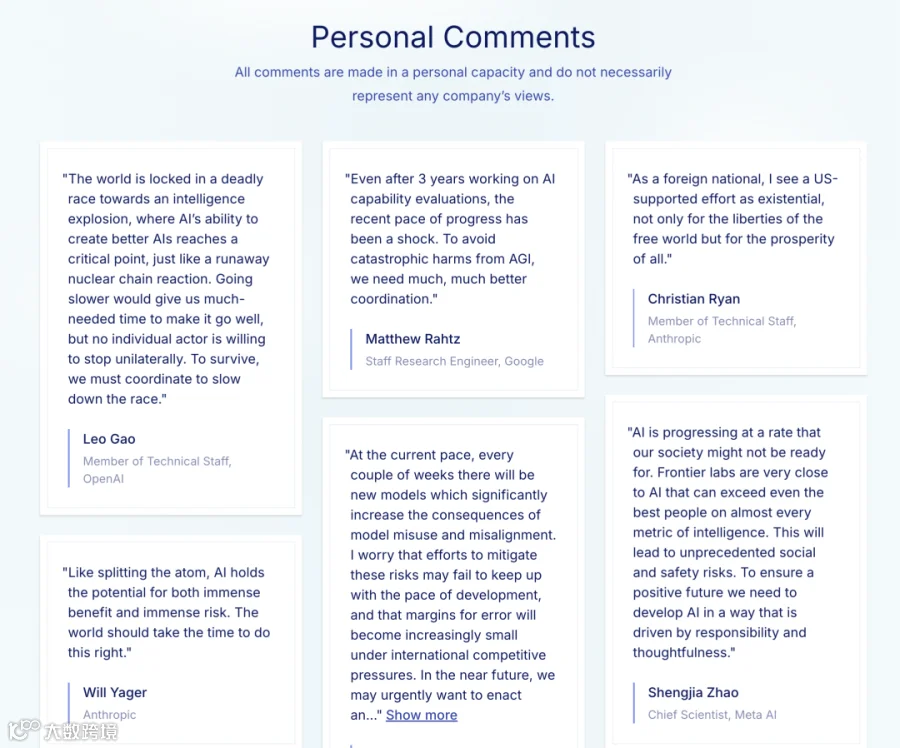 Personal Comments

All comments are made in a personal capacity and do not necessarily represent any company's views.

"The world is locked in a deadly race towards an intelligence explosion, where AI's ability to create better AIs reaches a critical point, just like a runaway nuclear chain reaction. Going slower would give us much-needed time to make it go well, but no individual actor is willing to stop unilaterally. To survive, we must coordinate to slow down the race."

Leo Gao
Member of Technical Staff, OpenAI

"Like splitting the atom, AI holds the potential for both immense benefit and immense risk. The world should take the time to do this right."

Will Yager
Anthropic

"Even after 3 years working on AI capability evaluations, the recent pace of progress has been a shock. To avoid catastrophic harms from AGI, we need much, much better coordination."

Matthew Rahtz
Staff Research Engineer, Google

"At the current pace, every couple of weeks there will be new models which significantly increase the consequences of model misuse and misalignment. I worry that efforts to mitigate these risks may fail to keep up with the pace of development, and that margins for error will become increasingly small under international competitive pressures. In the near future, we may urgently want to enact an..." Show more

"As a foreign national, I see a US-supported effort as existential, not only for the liberties of the free world but for the prosperity of all."

Christian Ryan
Member of Technical Staff, Anthropic

"AI is progressing at a rate that our society might not be ready for. Frontier labs are very close to AI that can exceed even the best people on almost every metric of intelligence. This will lead to unprecedented social and safety risks. To ensure a positive future we need to develop AI in a way that is driven by responsibility and thoughtfulness."

Shengjia Zhao
Chief Scientist, Meta AI

大数跨境